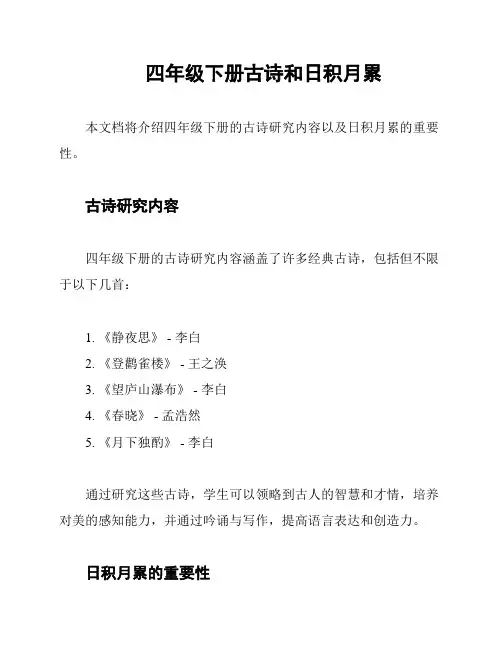 四年级下册古诗和日积月累

本文档将介绍四年级下册的古诗研究内容以及日积月累的重要性。

古诗研究内容

四年级下册的古诗研究内容涵盖了许多经典古诗，包括但不限于以下几首：

1. 《静夜思》 - 李白
2. 《登鹳雀楼》 - 王之涣
3. 《望庐山瀑布》 - 李白
4. 《春晓》 - 孟浩然
5. 《月下独酌》 - 李白

通过研究这些古诗，学生可以领略到古人的智慧和才情，培养对美的感知能力，并通过吟诵与写作，提高语言表达和创造力。

日积月累的重要性